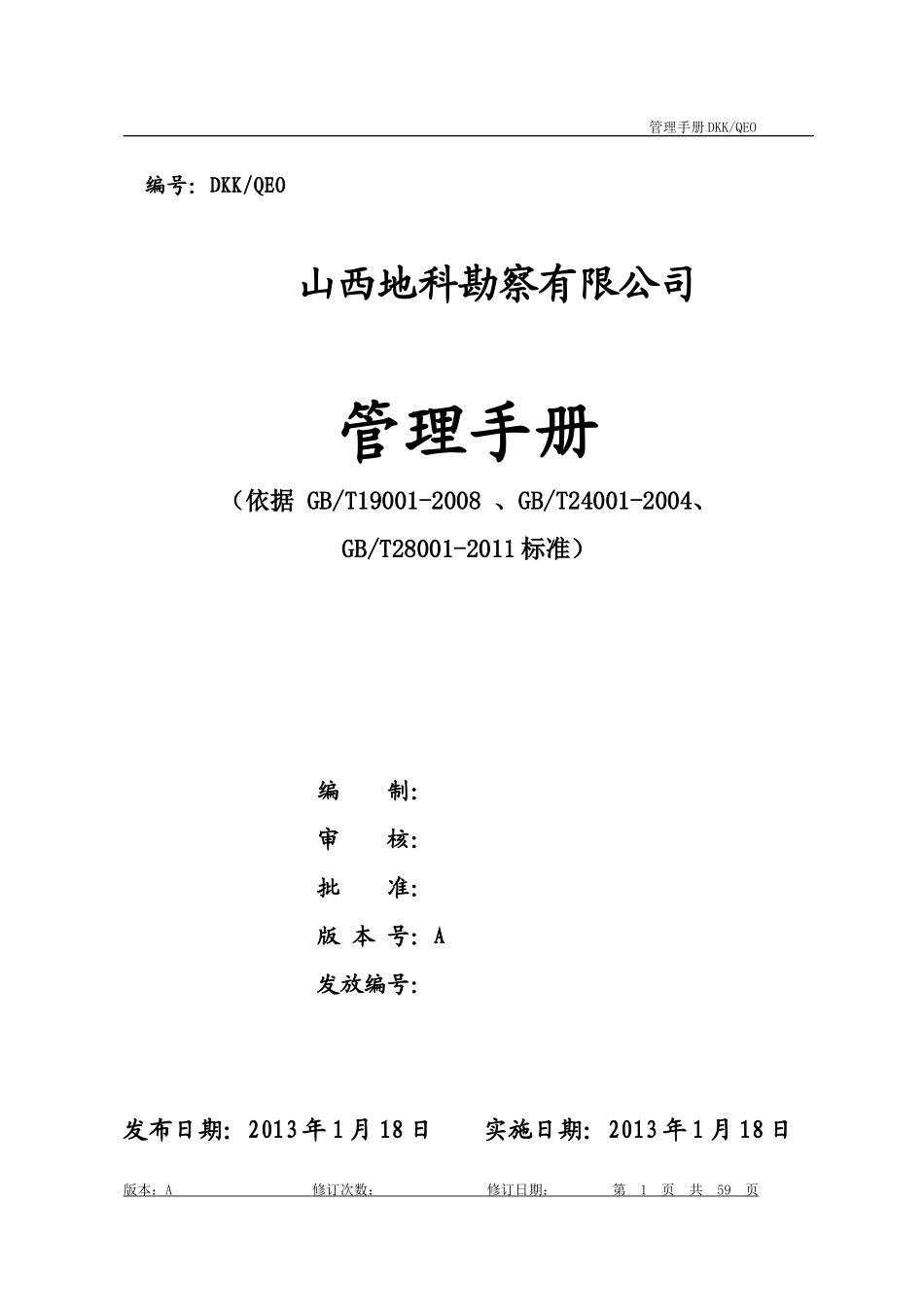 管理手册DKK/QEO

编号: DKK/QEO

山西地科勘察有限公司

管理手册

（依据 GB/T19001-2008 、GB/T24001-2004、GB/T28001-2011标准）

编　　制:

审　　核:

批　　准:

版 本 号: A

发放编号:

发布日期: 2013年1月18日　　实施日期: 2013年1月18日

版本：A　　修订次数：　　修订日期：　　第 1 页 共 59 页